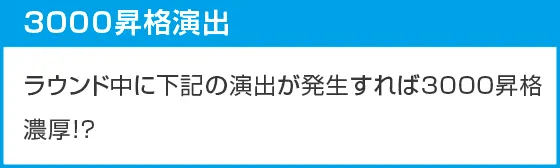 3000昇格演出

ラウンド中に下記の演出が発生すれば3000昇格濃厚!?